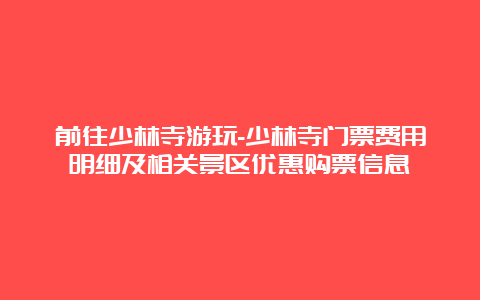 前往少林寺游玩-少林寺门票费用明细及相关景区优惠购票信息